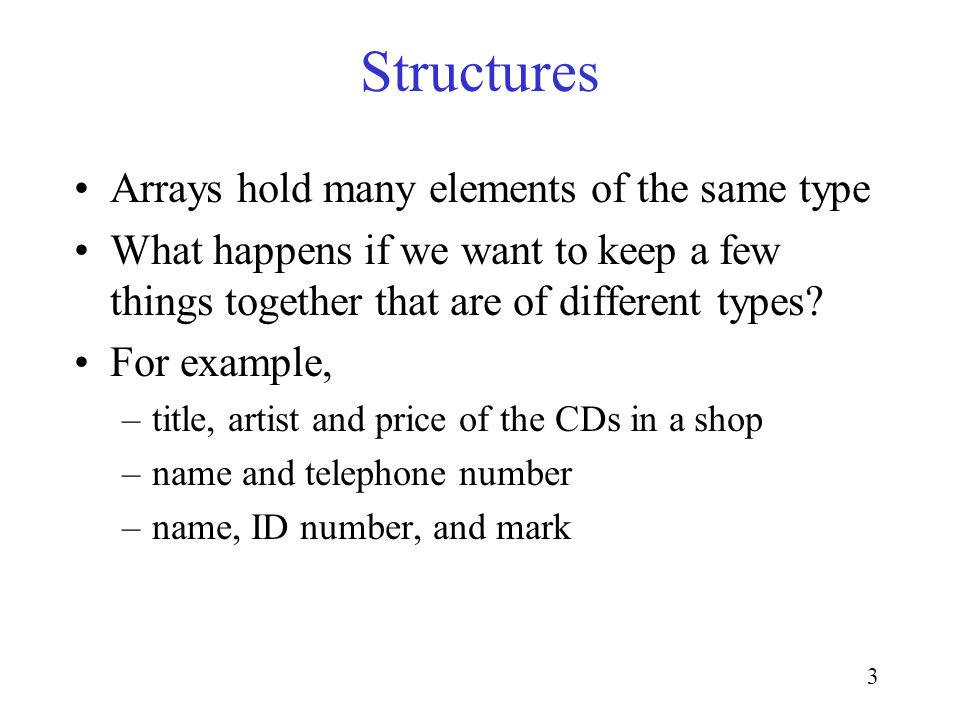 Structures

• Arrays hold many elements of the same type
• What happens if we want to keep a few things together that are of different types?
• For example,
– title, artist and price of the CDs in a shop
– name and telephone number
– name, ID number, and mark

3